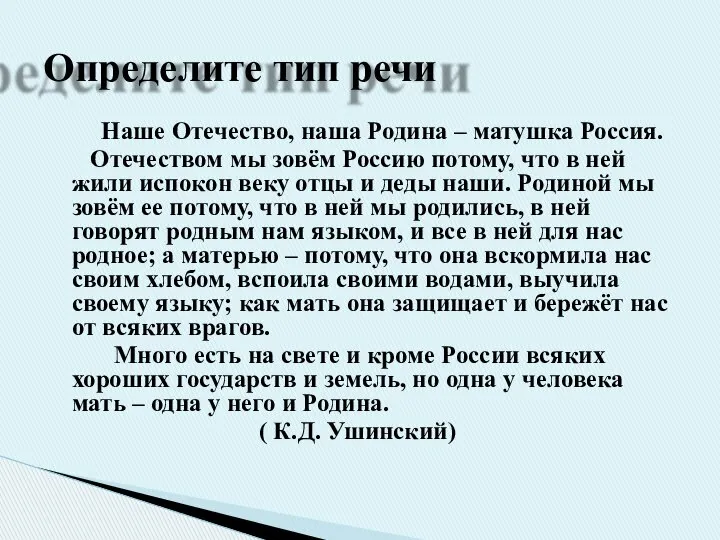 Определите тип речи

Наше Отечество, наша Родина – матушка Россия.

Отечеством мы зовём Россию потому, что в ней жили испокон веку отцы и деды наши. Родиной мы зовём ее потому, что в ней мы родились, в ней говорят родным нам языком, и все в ней для нас родное; а матерью – потому, что она вскормила нас своим хлебом, вспоила своими водами, выучила своему языку; как мать она защищает и бережёт нас от всяких врагов.

Много есть на свете и кроме России всяких хороших государств и земель, но одна у человека мать – одна у него и Родина.

( К.Д. Ушинский)